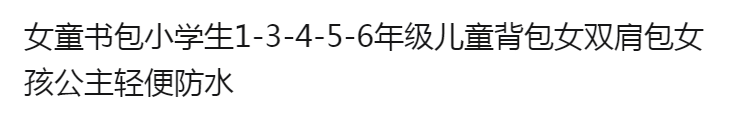 女童书包小学生1-3-4-5-6年级儿童背包女双肩包女孩公主轻便防水